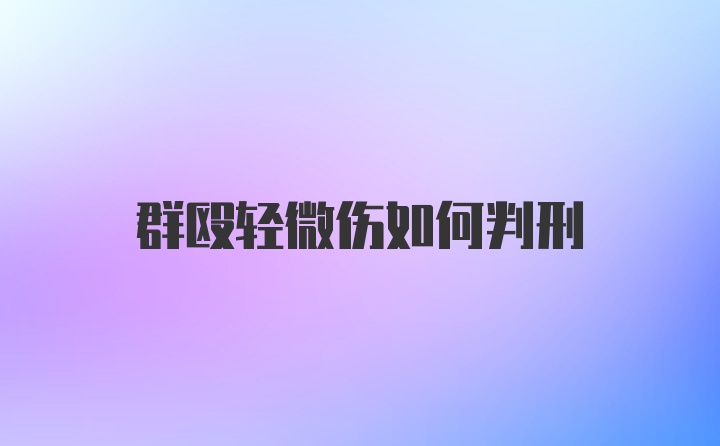 群殴轻微伤如何判刑